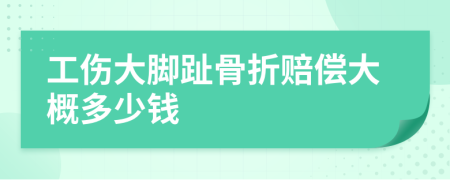 工伤大脚趾骨折赔偿大概多少钱